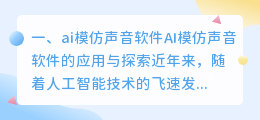 一、ai模仿声音软件AI模仿声音软件的应用与探索近年来，随着人工智能技术的飞速发...